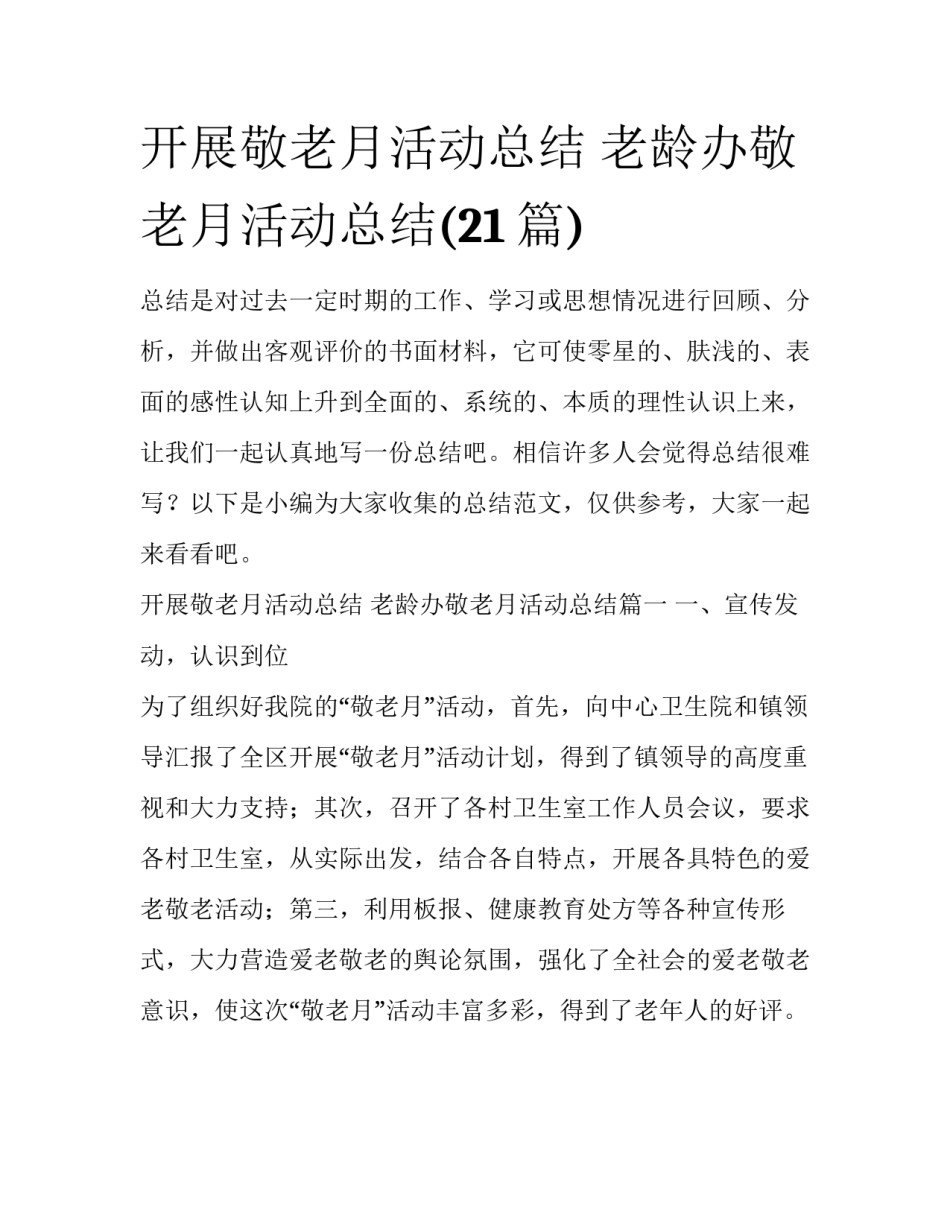 开展敬老月活动总结 老龄办敬老月活动总结(21篇)

总结是对过去一定时期的工作、学习或思想情况进行回顾、分析，并做出客观评价的书面材料，它可使零星的、肤浅的、表面的感性认知上升到全面的、系统的、本质的理性认识上来，让我们一起认真地写一份总结吧。相信许多人会觉得总结很难写？以下是小编为大家收集的总结范文，仅供参考，大家一起来看看吧。

开展敬老月活动总结 老龄办敬老月活动总结篇一 一、宣传发动，认识到位

为了组织好我院的“敬老月”活动，首先，向中心卫生院和镇领导汇报了全区开展“敬老月”活动计划，得到了镇领导的高度重视和大力支持；其次，召开了各村卫生室工作人员会议，要求各村卫生室，从实际出发，结合各自特点，开展各具特色的爱老敬老活动；第三，利用板报、健康教育处方等各种宣传形式，大力营造爱老敬老的舆论氛围，强化了全社会的爱老敬老意识，使这次“敬老月”活动丰富多彩，得到了老年人的好评。